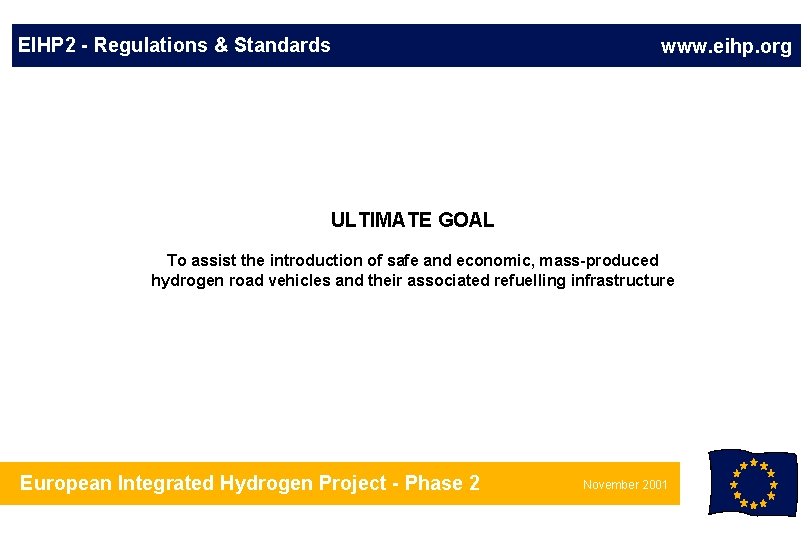 EIHP2 - Regulations & Standards www.eihp.org

ULTIMATE GOAL

To assist the introduction of safe and economic, mass-produced hydrogen road vehicles and their associated refuelling infrastructure

European Integrated Hydrogen Project - Phase 2 November 2001